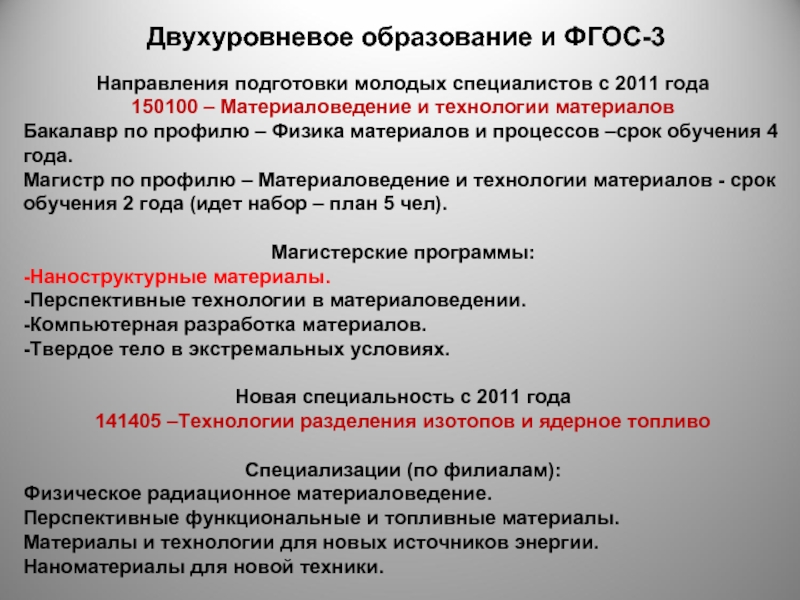 Двухуровневое образование и ФГОС-3

Направления подготовки молодых специалистов с 2011 года
150100 – Материаловедение и технологии материалов
Бакалавр по профилю – Физика материалов и процессов –срок обучения 4 года.
Магистр по профилю – Материаловедение и технологии материалов - срок обучения 2 года (идет набор – план 5 чел).

Магистерские программы:
-Наноструктурные материалы.
-Перспективные технологии в материаловедении.
-Компьютерная разработка материалов.
-Твердое тело в экстремальных условиях.

Новая специальность с 2011 года
141405 –Технологии разделения изотопов и ядерное топливо

Специализации (по филиалам):
Физическое радиационное материаловедение.
Перспективные функциональные и топливные материалы.
Материалы и технологии для новых источников энергии.
Наноматериалы для новой техники.